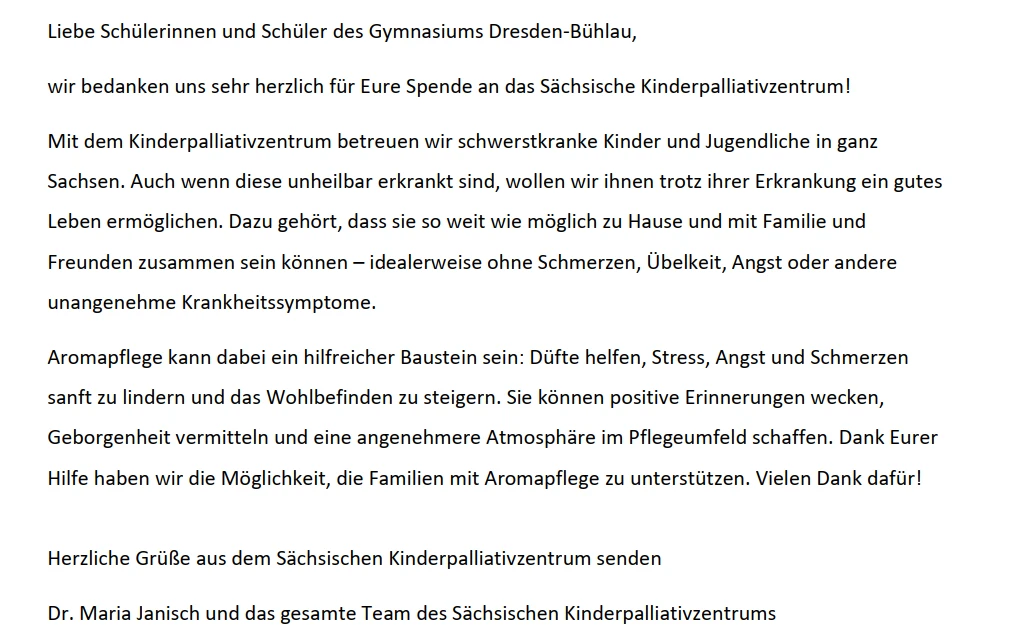 Liebe Schülerinnen und Schüler des Gymnasiums Dresden-Bühlau,

wir bedanken uns sehr herzlich für Eure Spende an das Sächsische Kinderpalliativzentrum!

Mit dem Kinderpalliativzentrum betreuen wir schwerstkranke Kinder und Jugendliche in ganz Sachsen. Auch wenn diese unheilbar erkrankt sind, wollen wir ihnen trotz ihrer Erkrankung ein gutes Leben ermöglichen. Dazu gehört, dass sie so weit wie möglich zu Hause und mit Familie und Freunden zusammen sein können – idealerweise ohne Schmerzen, Übelkeit, Angst oder andere unangenehme Krankheitssymptome.

Aromapflege kann dabei ein hilfreicher Baustein sein: Düfte helfen, Stress, Angst und Schmerzen sanft zu lindern und das Wohlbefinden zu steigern. Sie können positive Erinnerungen wecken, Geborgenheit vermitteln und eine angenehmere Atmosphäre im Pflegeumfeld schaffen. Dank Eurer Hilfe haben wir die Möglichkeit, die Familien mit Aromapflege zu unterstützen. Vielen Dank dafür!

Herzliche Grüße aus dem Sächsischen Kinderpalliativzentrum senden

Dr. Maria Janisch und das gesamte Team des Sächsischen Kinderpalliativzentrums